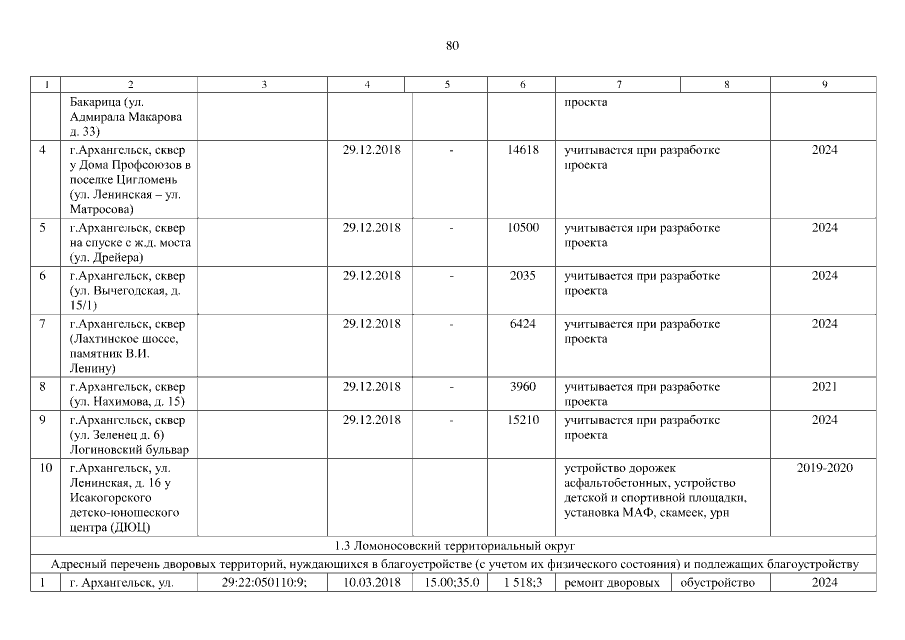 80

| 1 | 2 | 3 | 4 | 5 | 6 | 7 | 8 | 9 |
|---|---|---|---|---|---|---|---|---|
| | Бакарица (ул. Адмирала Макарова д. 33) | | | | | проекта | | |
| 4 | г.Архангельск, сквер у Дома Профсоюзов в поселке Цигломень (ул. Ленинская – ул. Матросова) | | 29.12.2018 | - | 14618 | учитывается при разработке проекта | | 2024 |
| 5 | г.Архангельск, сквер на спуске с ж.д. моста (ул. Дрейера) | | 29.12.2018 | - | 10500 | учитывается при разработке проекта | | 2024 |
| 6 | г.Архангельск, сквер (ул. Вычегодская, д. 15/1) | | 29.12.2018 | - | 2035 | учитывается при разработке проекта | | 2024 |
| 7 | г.Архангельск, сквер (Лахтинское шоссе, памятник В.И. Ленину) | | 29.12.2018 | - | 6424 | учитывается при разработке проекта | | 2024 |
| 8 | г.Архангельск, сквер (ул. Нахимова, д. 15) | | 29.12.2018 | - | 3960 | учитывается при разработке проекта | | 2021 |
| 9 | г.Архангельск, сквер (ул. Зеленец д. 6) Логиновский бульвар | | 29.12.2018 | - | 15210 | учитывается при разработке проекта | | 2024 |
| 10 | г.Архангельск, ул. Ленинская, д. 16 у Исакогорского детско-юношеского центра (ДЮЦ) | | | | | устройство дорожек асфальтобетонных, устройство детской и спортивной площадки, установка МАФ, скамеек, урн | | 2019-2020 |
| 1.3 Ломоносовский территориальный округ | | | | | | | | |
| Адресный перечень дворовых территорий, нуждающихся в благоустройстве (с учетом их физического состояния) и подлежащих благоустройству | | | | | | | | |
| 1 | г. Архангельск, ул. | 29:22:050110:9; | 10.03.2018 | 15.00;35.0 | 1 518;3 | ремонт дворовых | обустройство | 2024 |